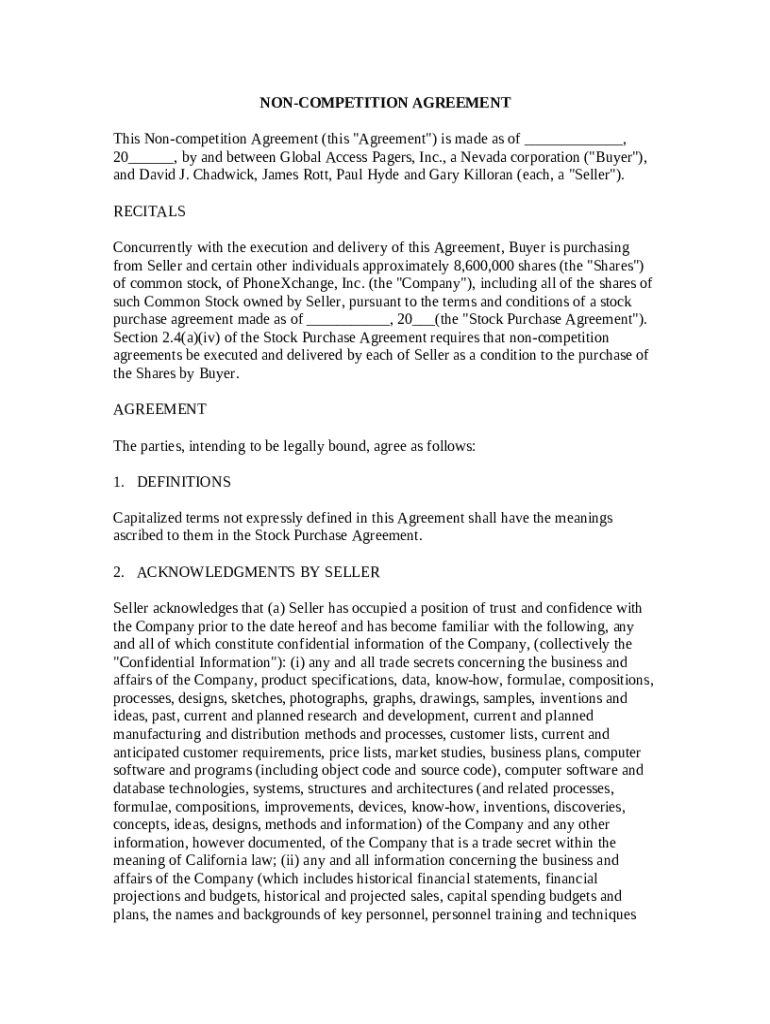 NON-COMPETITION AGREEMENT

This Non-competition Agreement (this "Agreement") is made as of _____________, 20______, by and between Global Access Pagers, Inc., a Nevada corporation ("Buyer"), and David J. Chadwick, James Rott, Paul Hyde and Gary Killoran (each, a "Seller").

RECITALS

Concurrently with the execution and delivery of this Agreement, Buyer is purchasing from Seller and certain other individuals approximately 8,600,000 shares (the "Shares") of common stock, of PhoneXchange, Inc. (the "Company"), including all of the shares of such Common Stock owned by Seller, pursuant to the terms and conditions of a stock purchase agreement made as of ___________, 20___(the "Stock Purchase Agreement"). Section 2.4(a)(iv) of the Stock Purchase Agreement requires that non-competition agreements be executed and delivered by each of Seller as a condition to the purchase of the Shares by Buyer.

AGREEMENT

The parties, intending to be legally bound, agree as follows:

1. DEFINITIONS

Capitalized terms not expressly defined in this Agreement shall have the meanings ascribed to them in the Stock Purchase Agreement.

2. ACKNOWLEDGMENTS BY SELLER

Seller acknowledges that (a) Seller has occupied a position of trust and confidence with the Company prior to the date hereof and has become familiar with the following, any and all of which constitute confidential information of the Company, (collectively the "Confidential Information"): (i) any and all trade secrets concerning the business and affairs of the Company, product specifications, data, know-how, formulae, compositions, processes, designs, sketches, photographs, graphs, drawings, samples, inventions and ideas, past, current and planned research and development, current and planned manufacturing and distribution methods and processes, customer lists, current and anticipated customer requirements, price lists, market studies, business plans, computer software and programs (including object code and source code), computer software and database technologies, systems, structures and architectures (and related processes, formulae, compositions, improvements, devices, know-how, inventions, discoveries, concepts, ideas, designs, methods and information) of the Company and any other information, however documented, of the Company that is a trade secret within the meaning of California law; (ii) any and all information concerning the business and affairs of the Company (which includes historical financial statements, financial projections and budgets, historical and projected sales, capital spending budgets and plans, the names and backgrounds of key personnel, personnel training and techniques